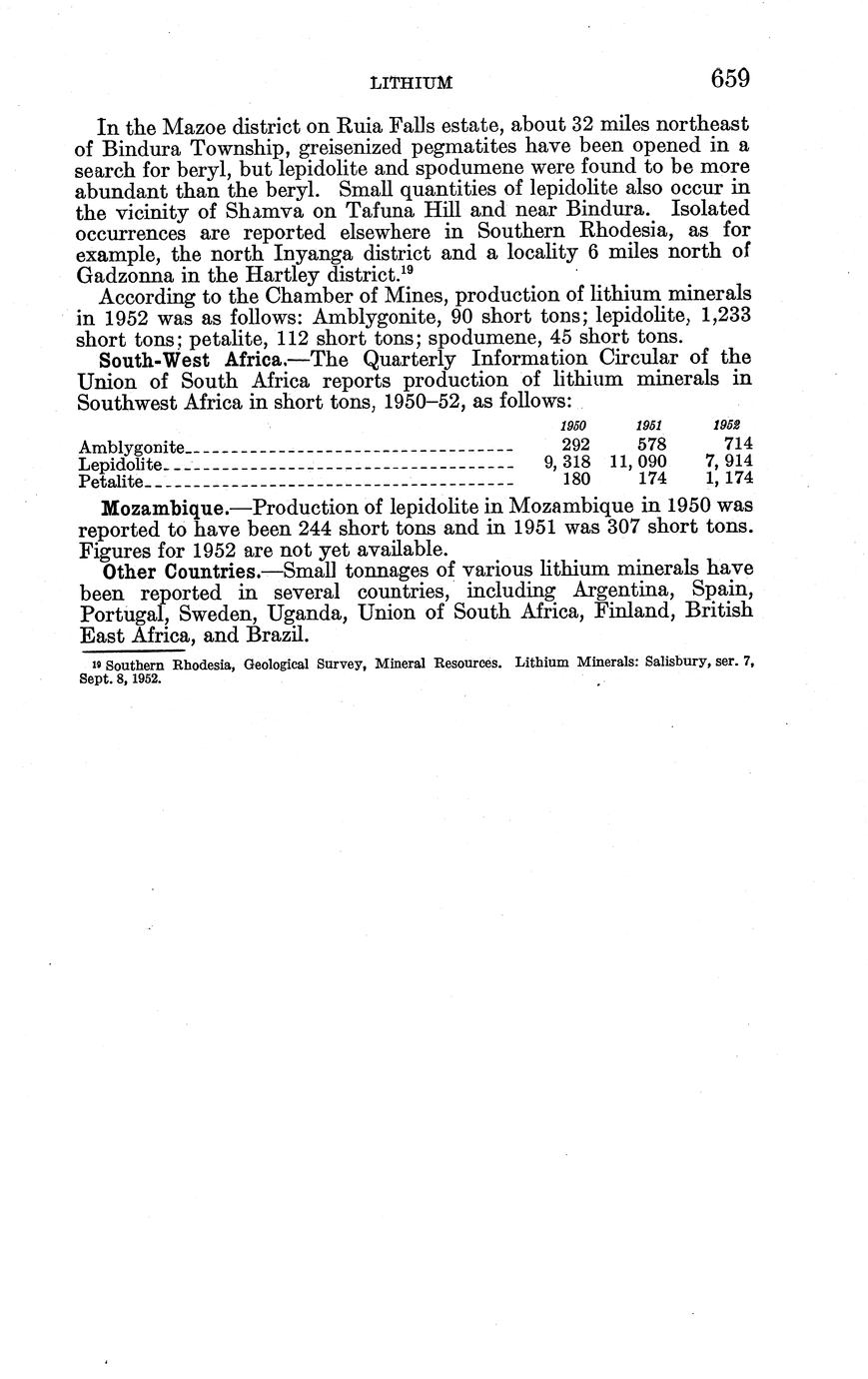 LITHIUM 659

In the Mazoe district on Ruia Falls estate, about 32 miles northeast of Bindura Township, greisenized pegmatites have been opened in a search for beryl, but lepidolite and spodumene were found to be more abundant than the beryl. Small quantities of lepidolite also occur in the vicinity of Shamva on Tafuna Hill and near Bindura. Isolated occurrences are reported elsewhere in Southern Rhodesia, as for example, the north Inyanga district and a locality 6 miles north of Gadzonna in the Hartley district.$^{19}$

According to the Chamber of Mines, production of lithium minerals in 1952 was as follows: Amblygonite, 90 short tons; lepidolite, 1,233 short tons; petalite, 112 short tons; spodumene, 45 short tons.

South-West Africa.—The Quarterly Information Circular of the Union of South Africa reports production of lithium minerals in Southwest Africa in short tons, 1950–52, as follows:

| | 1950 | 1951 | 1952 |
|---|---|---|---|
| Amblygonite | 292 | 578 | 714 |
| Lepidolite | 9, 318 | 11, 090 | 7, 914 |
| Petalite | 180 | 174 | 1, 174 |

Mozambique.—Production of lepidolite in Mozambique in 1950 was reported to have been 244 short tons and in 1951 was 307 short tons. Figures for 1952 are not yet available.

Other Countries.—Small tonnages of various lithium minerals have been reported in several countries, including Argentina, Spain, Portugal, Sweden, Uganda, Union of South Africa, Finland, British East Africa, and Brazil.

$^{19}$ Southern Rhodesia, Geological Survey, Mineral Resources. Lithium Minerals: Salisbury, ser. 7, Sept. 8, 1952.